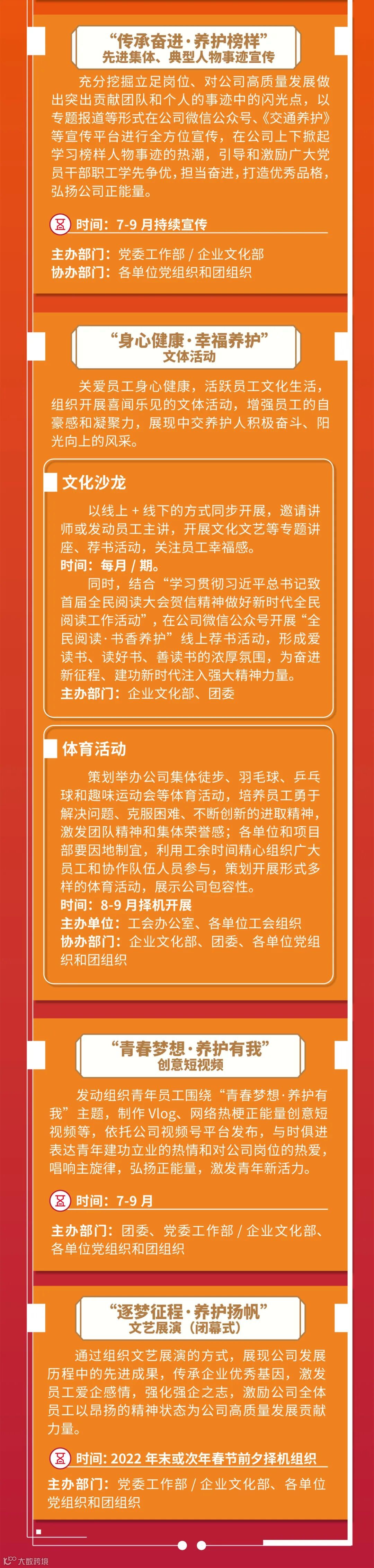 “传承奋进·养护榜样”
先进集体、典型人物事迹宣传

充分挖掘立足岗位、对公司高质量发展做出突出贡献团队和个人的事迹中的闪光点，以专题报道等形式在公司微信公众号、《交通养护》等宣传平台进行全方位宣传，在公司上下掀起学习榜样人物事迹的热潮，引导和激励广大党员干部职工学先争优，担当奋进，打造优秀品格，弘扬公司正能量。

时间：7-9月持续宣传

主办部门：党委工作部／企业文化部
协办部门：各单位党组织和团组织

“身心健康·幸福养护”
文体活动

关爱员工身心健康，活跃员工文化生活，组织开展喜闻乐见的文体活动，增强员工的自豪感和凝聚力，展现中交养护人积极奋斗、阳光向上的风采。

文化沙龙

以线上＋线下的方式同步开展，邀请讲师或发动员工主讲，开展文化文艺等专题讲座、荐书活动，关注员工幸福感。
时间：每月／期。
同时，结合“学习贯彻习近平总书记致首届全民阅读大会贺信精神做好新时代全民阅读工作活动”，在公司微信公众号开展“全民阅读·书香养护”线上荐书活动，形成爱读书、读好书、善读书的浓厚氛围，为奋进新征程、建功新时代注入强大精神力量。
主办部门：企业文化部、团委

体育活动

策划举办公司集体徒步、羽毛球、乒乓球和趣味运动会等体育活动，培养员工勇于解决问题、克服困难、不断创新的进取精神，激发团队精神和集体荣誉感；各单位和项目部要因地制宜，利用工余时间精心组织广大员工和协作队伍人员参与，策划开展形式多样的体育活动，展示公司包容性。
时间：8-9月择机开展
主办单位：工会办公室、各单位工会组织
协办部门：企业文化部、团委、各单位党组织和团组织

“青春梦想·养护有我”
创意短视频

发动组织青年员工围绕“青春梦想·养护有我”主题，制作Vlog、网络热梗正能量创意短视频等，依托公司视频号平台发布，与时俱进表达青年建功立业的热情和对公司岗位的热爱，唱响主旋律，弘扬正能量，激发青年新活力。

时间：7-9月

主办部门：团委、党委工作部／企业文化部、各单位党组织和团组织

“逐梦征程·养护扬帆”
文艺展演（闭幕式）

通过组织文艺展演的方式，展现公司发展历程中的先进成果，传承企业优秀基因，激发员工爱企感情，强化强企之志，激励公司全体员工以昂扬的精神状态为公司高质量发展贡献力量。

时间：2022年末或次年春节前夕择机组织

主办部门：党委工作部／企业文化部、各单位党组织和团组织

大数跨境